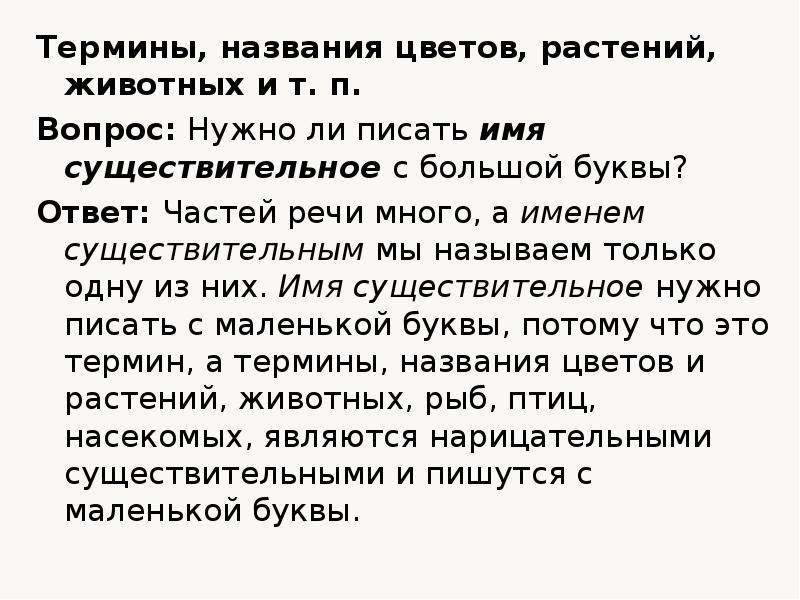 Термины, названия цветов, растений, животных и т. п.

Вопрос: Нужно ли писать имя существительное с большой буквы?

Ответ: Частей речи много, а именем существительным мы называем только одну из них. Имя существительное нужно писать с маленькой буквы, потому что это термин, а термины, названия цветов и растений, животных, рыб, птиц, насекомых, являются нарицательными существительными и пишутся с маленькой буквы.